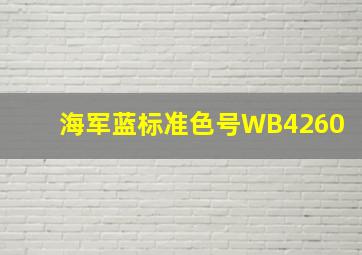 海军蓝标准色号WB4260